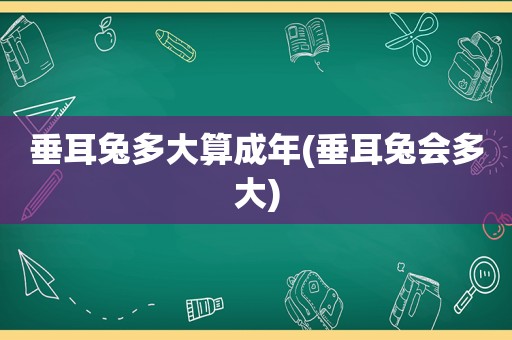 垂耳兔多大算成年(垂耳兔会多大)